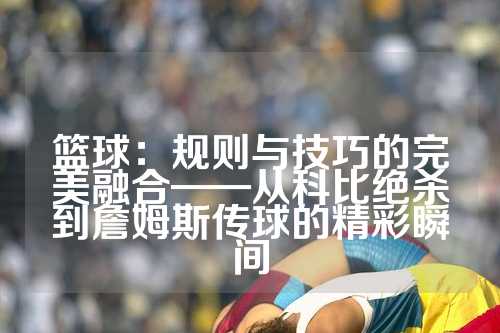 篮球：规则与技巧的完美融合——从科比绝杀到詹姆斯传球的精彩瞬间